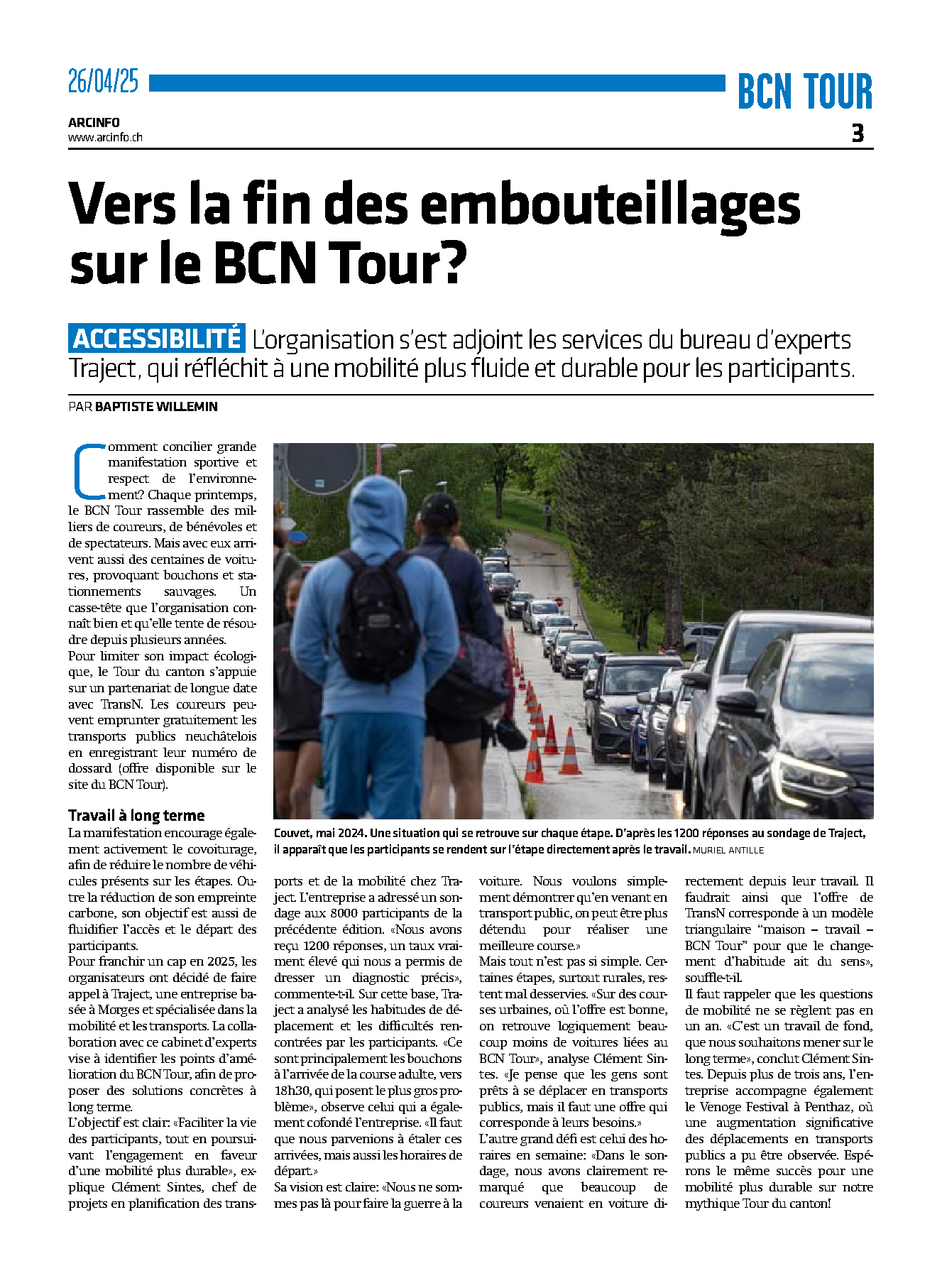 26/04/25

BCN TOUR

ARCINFO
www.arcinfo.ch

3

Vers la fin des embouteillages sur le BCN Tour?

ACCESSIBILITÉ L'organisation s'est adjoint les services du bureau d'experts Traject, qui réfléchit à une mobilité plus fluide et durable pour les participants.

PAR BAPTISTE WILLEMIN

Comment concilier grande manifestation sportive et respect de l'environnement? Chaque printemps, le BCN Tour rassemble des milliers de coureurs, de bénévoles et de spectateurs. Mais avec eux arrivent aussi des centaines de voitures, provoquant bouchons et stationnements sauvages. Un casse-tête que l'organisation connaît bien et qu'elle tente de résoudre depuis plusieurs années.
Pour limiter son impact écologique, le Tour du canton s'appuie sur un partenariat de longue date avec TransN. Les coureurs peuvent emprunter gratuitement les transports publics neuchâtelois en enregistrant leur numéro de dossard (offre disponible sur le site du BCN Tour).

Travail à long terme
La manifestation encourage également activement le covoiturage, afin de réduire le nombre de véhicules présents sur les étapes. Outre la réduction de son empreinte carbone, son objectif est aussi de fluidifier l'accès et le départ des participants.
Pour franchir un cap en 2025, les organisateurs ont décidé de faire appel à Traject, une entreprise basée à Morges et spécialisée dans la mobilité et les transports. La collaboration avec ce cabinet d'experts vise à identifier les points d'amélioration du BCN Tour, afin de proposer des solutions concrètes à long terme.
L'objectif est clair: «Faciliter la vie des participants, tout en poursuivant l'engagement en faveur d'une mobilité plus durable», explique Clément Sintes, chef de projets en planification des transports et de la mobilité chez Traject. L'entreprise a adressé un sondage aux 8000 participants de la précédente édition. «Nous avons reçu 1200 réponses, un taux vraiment élevé qui nous a permis de dresser un diagnostic précis», commente-t-il. Sur cette base, Traject a analysé les habitudes de déplacement et les difficultés rencontrées par les participants. «Ce sont principalement les bouchons à l'arrivée de la course adulte, vers 18h30, qui posent le plus gros problème», observe celui qui a également cofondé l'entreprise. «Il faut que nous parvenions à étaler ces arrivées, mais aussi les horaires de départ.»
Sa vision est claire: «Nous ne sommes pas là pour faire la guerre à la voiture. Nous voulons simplement démontrer qu'en venant en transport public, on peut être plus détendu pour réaliser une meilleure course.»
Mais tout n'est pas si simple. Certaines étapes, surtout rurales, restent mal desservies. «Sur des courses urbaines, où l'offre est bonne, on retrouve logiquement beaucoup moins de voitures liées au BCN Tour», analyse Clément Sintes. «Je pense que les gens sont prêts à se déplacer en transports publics, mais il faut une offre qui corresponde à leurs besoins.»
L'autre grand défi est celui des horaires en semaine: «Dans le sondage, nous avons clairement remarqué que beaucoup de coureurs venaient en voiture directement depuis leur travail. Il faudrait ainsi que l'offre de TransN corresponde à un modèle triangulaire "maison – travail – BCN Tour" pour que le changement d'habitude ait du sens», souffle-t-il.
Il faut rappeler que les questions de mobilité ne se règlent pas en un an. «C'est un travail de fond, que nous souhaitons mener sur le long terme», conclut Clément Sintes. Depuis plus de trois ans, l'entreprise accompagne également le Venoge Festival à Penthaz, où une augmentation significative des déplacements en transports publics a pu être observée. Espérons le même succès pour une mobilité plus durable sur notre mythique Tour du canton!

Couvet, mai 2024. Une situation qui se retrouve sur chaque étape. D'après les 1200 réponses au sondage de Traject, il apparaît que les participants se rendent sur l'étape directement après le travail. MURIEL ANTILLE